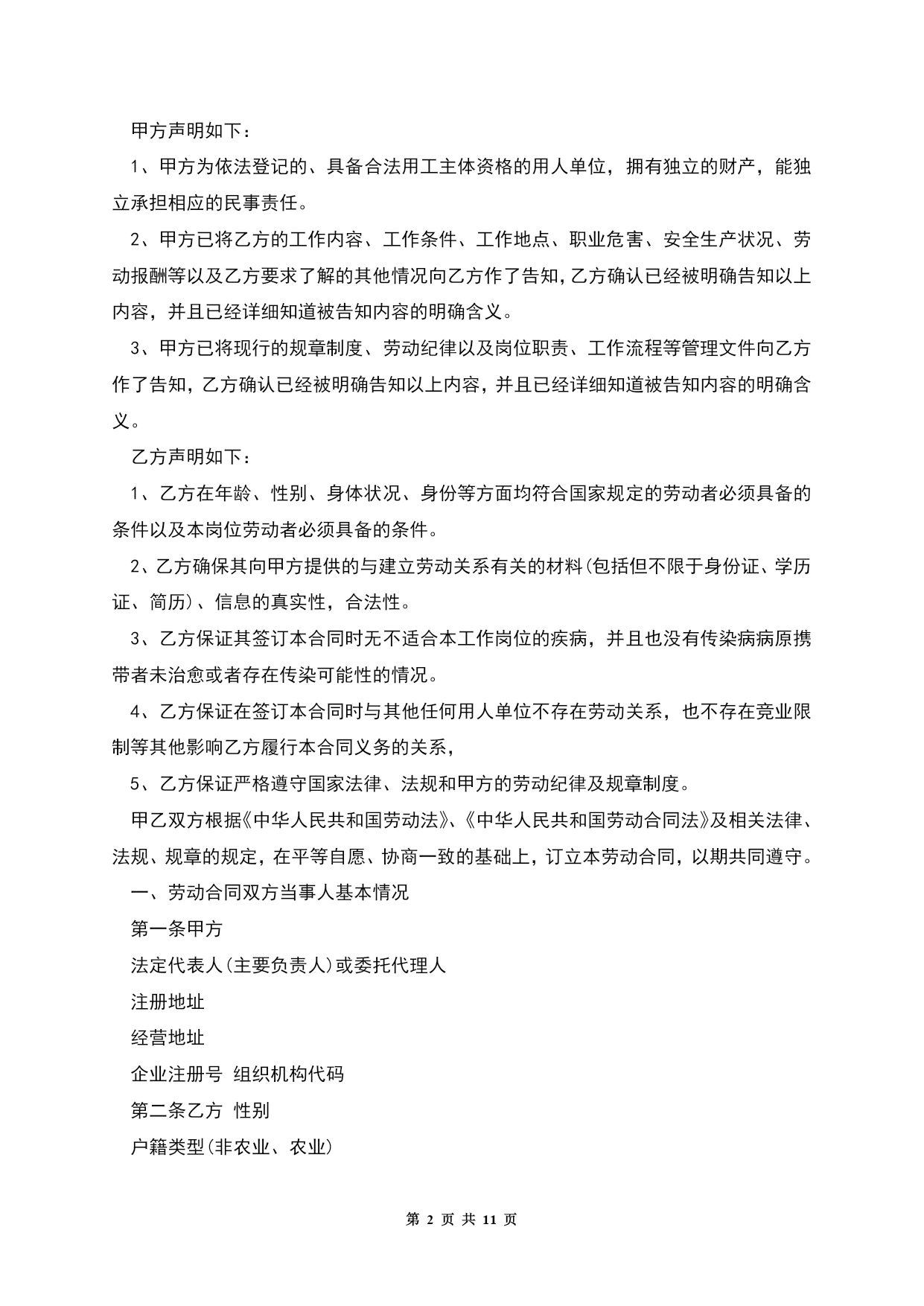 甲方声明如下：

1、甲方为依法登记的、具备合法用工主体资格的用人单位，拥有独立的财产，能独立承担相应的民事责任。

2、甲方已将乙方的工作内容、工作条件、工作地点、职业危害、安全生产状况、劳动报酬等以及乙方要求了解的其他情况向乙方作了告知，乙方确认已经被明确告知以上内容，并且已经详细知道被告知内容的明确含义。

3、甲方已将现行的规章制度、劳动纪律以及岗位职责、工作流程等管理文件向乙方作了告知，乙方确认已经被明确告知以上内容，并且已经详细知道被告知内容的明确含义。

乙方声明如下：

1、乙方在年龄、性别、身体状况、身份等方面均符合国家规定的劳动者必须具备的条件以及本岗位劳动者必须具备的条件。

2、乙方确保其向甲方提供的与建立劳动关系有关的材料(包括但不限于身份证、学历证、简历)、信息的真实性，合法性。

3、乙方保证其签订本合同时无不适合本工作岗位的疾病，并且也没有传染病病原携带者未治愈或者存在传染可能性的情况。

4、乙方保证在签订本合同时与其他任何用人单位不存在劳动关系，也不存在竞业限制等其他影响乙方履行本合同义务的关系，

5、乙方保证严格遵守国家法律、法规和甲方的劳动纪律及规章制度。

甲乙双方根据《中华人民共和国劳动法》、《中华人民共和国劳动合同法》及相关法律、法规、规章的规定，在平等自愿、协商一致的基础上，订立本劳动合同，以期共同遵守。

一、劳动合同双方当事人基本情况

第一条甲方

法定代表人(主要负责人)或委托代理人

注册地址

经营地址

企业注册号 组织机构代码

第二条乙方 性别

户籍类型(非农业、农业)

第 2 页 共 11 页